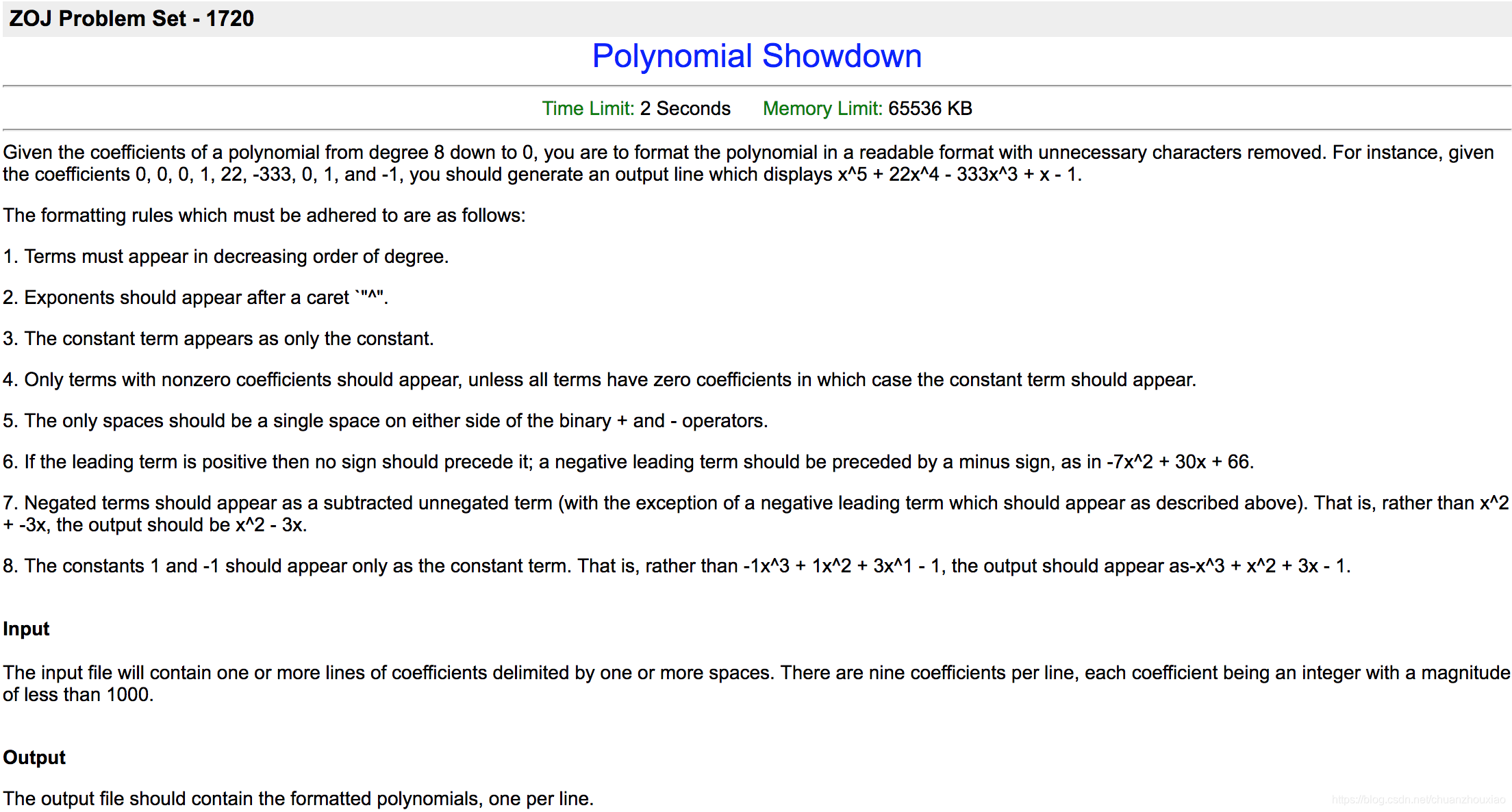 ZOJ Problem Set - 1720

Polynomial Showdown

Time Limit: 2 Seconds Memory Limit: 65536 KB

Given the coefficients of a polynomial from degree 8 down to 0, you are to format the polynomial in a readable format with unnecessary characters removed. For instance, given the coefficients 0, 0, 0, 1, 22, -333, 0, 1, and -1, you should generate an output line which displays x^5 + 22x^4 - 333x^3 + x - 1.

The formatting rules which must be adhered to are as follows:

1. Terms must appear in decreasing order of degree.

2. Exponents should appear after a caret `"^".

3. The constant term appears as only the constant.

4. Only terms with nonzero coefficients should appear, unless all terms have zero coefficients in which case the constant term should appear.

5. The only spaces should be a single space on either side of the binary + and - operators.

6. If the leading term is positive then no sign should precede it; a negative leading term should be preceded by a minus sign, as in -7x^2 + 30x + 66.

7. Negated terms should appear as a subtracted unnegated term (with the exception of a negative leading term which should appear as described above). That is, rather than x^2 + -3x, the output should be x^2 - 3x.

8. The constants 1 and -1 should appear only as the constant term. That is, rather than -1x^3 + 1x^2 + 3x^1 - 1, the output should appear as-x^3 + x^2 + 3x - 1.

Input

The input file will contain one or more lines of coefficients delimited by one or more spaces. There are nine coefficients per line, each coefficient being an integer with a magnitude of less than 1000.

Output

The output file should contain the formatted polynomials, one per line.

https://blog.csdn.net/chuanzhouxiao